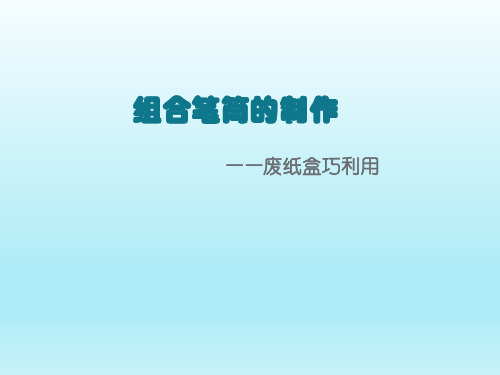 组合笔筒的制作

——废纸盒巧利用